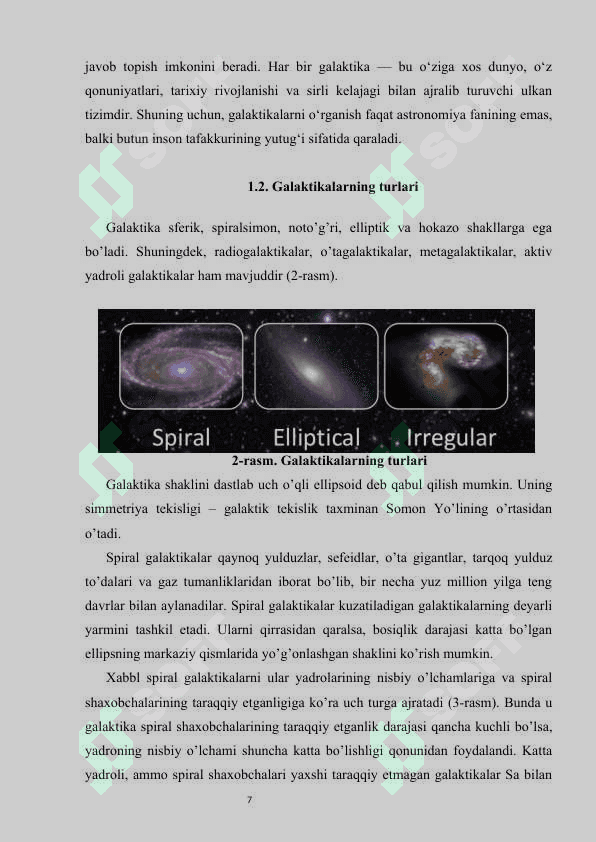 javob topish imkonini beradi. Har bir galaktika — bu o‘ziga xos dunyo, o‘z qonuniyatlari, tarixiy rivojlanishi va sirli kelajagi bilan ajralib turuvchi ulkan tizimdir. Shuning uchun, galaktikalarni o‘rganish faqat astronomiya fanining emas, balki butun inson tafakkurining yutug‘i sifatida qaraladi.

1.2. Galaktikalarning turlari

Galaktika sferik, spiralsimon, noto’g’ri, elliptik va hokazo shakllarga ega bo’ladi. Shuningdek, radiogalaktikalar, o’tagalaktikalar, metagalaktikalar, aktiv yadroli galaktikalar ham mavjuddir (2-rasm).

Spiral Elliptical Irregular

2-rasm. Galaktikalarning turlari

Galaktika shaklini dastlab uch o’qli ellipsoid deb qabul qilish mumkin. Uning simmetriya tekisligi – galaktik tekislik taxminan Somon Yo’lining o’rtasidan o’tadi.

Spiral galaktikalar qaynoq yulduzlar, sefeidlar, o’ta gigantlar, tarqoq yulduz to’dalari va gaz tumanliklaridan iborat bo’lib, bir necha yuz million yilga teng davrlar bilan aylanadilar. Spiral galaktikalar kuzatiladigan galaktikalarning deyarli yarmini tashkil etadi. Ularni qirrasidan qaralsa, bosiqlik darajasi katta bo’lgan ellipsning markaziy qismlarida yo’g’onlashgan shaklini ko’rish mumkin.

Xabbl spiral galaktikalarni ular yadrolarining nisbiy o’lchamlariga va spiral shaxobchalarining taraqqiy etganligiga ko’ra uch turga ajratadi (3-rasm). Bunda u galaktika spiral shaxobchalarining taraqqiy etganlik darajasi qancha kuchli bo’lsa, yadroning nisbiy o’lchami shuncha katta bo’lishligi qonunidan foydalandi. Katta yadroli, ammo spiral shaxobchalari yaxshi taraqqiy etmagan galaktikalar Sa bilan

7